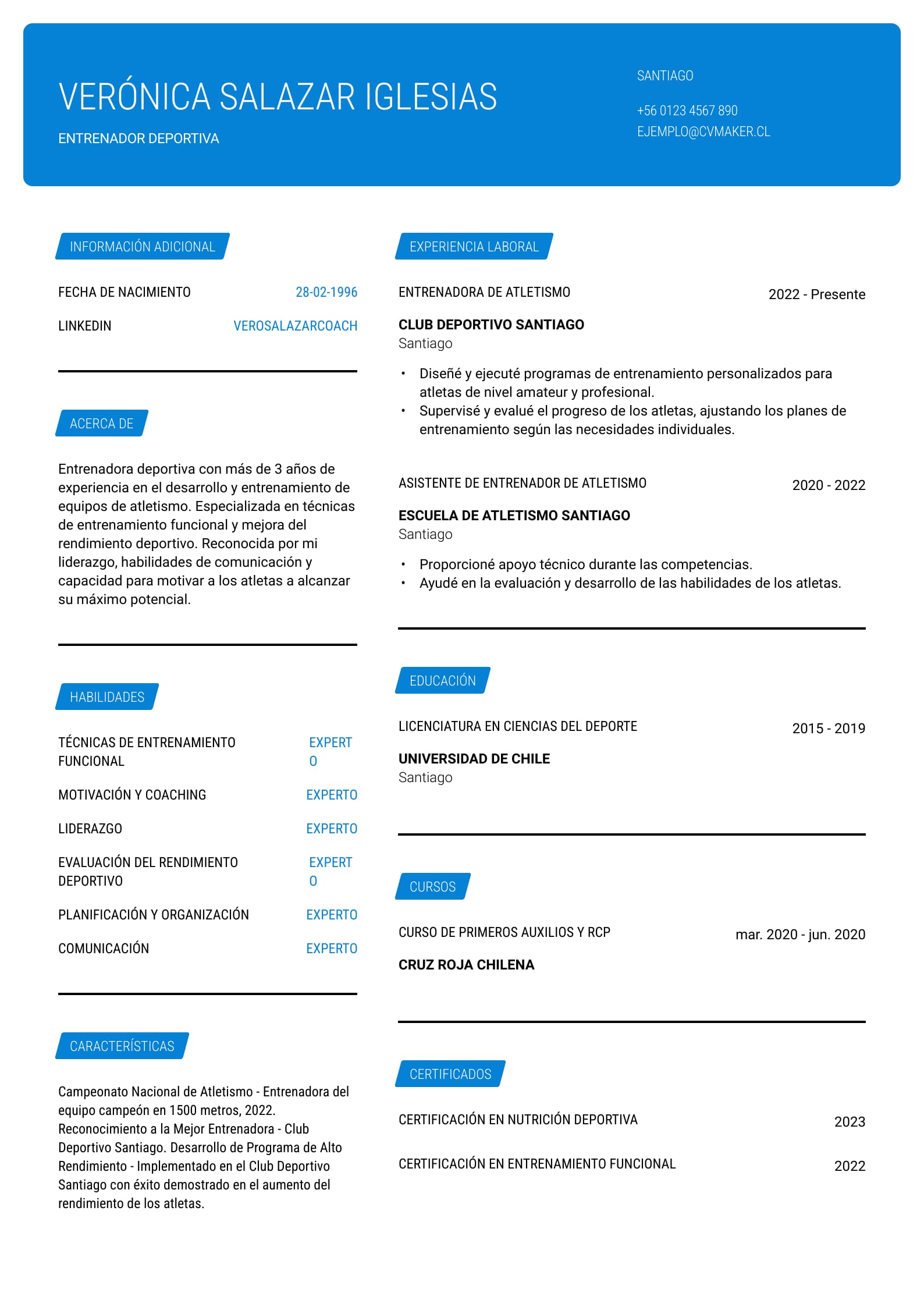 VERÓNICA SALAZAR IGLESIAS

ENTRENADOR DEPORTIVA

SANTIAGO

+56 0123 4567 890

EJEMPLO@CVMAKER.CL

INFORMACIÓN ADICIONAL

FECHA DE NACIMIENTO 28-02-1996

LINKEDIN VEROSALAZARCOACH

ACERCA DE

Entrenadora deportiva con más de 3 años de experiencia en el desarrollo y entrenamiento de equipos de atletismo. Especializada en técnicas de entrenamiento funcional y mejora del rendimiento deportivo. Reconocida por mi liderazgo, habilidades de comunicación y capacidad para motivar a los atletas a alcanzar su máximo potencial.

HABILIDADES

TÉCNICAS DE ENTRENAMIENTO FUNCIONAL EXPERTO

MOTIVACIÓN Y COACHING EXPERTO

LIDERAZGO EXPERTO

EVALUACIÓN DEL RENDIMIENTO DEPORTIVO EXPERTO

PLANIFICACIÓN Y ORGANIZACIÓN EXPERTO

COMUNICACIÓN EXPERTO

CARACTERÍSTICAS

Campeonato Nacional de Atletismo - Entrenadora del equipo campeón en 1500 metros, 2022. Reconocimiento a la Mejor Entrenadora - Club Deportivo Santiago. Desarrollo de Programa de Alto Rendimiento - Implementado en el Club Deportivo Santiago con éxito demostrado en el aumento del rendimiento de los atletas.

EXPERIENCIA LABORAL

ENTRENADORA DE ATLETISMO 2022 - Presente

CLUB DEPORTIVO SANTIAGO
Santiago

• Diseñé y ejecuté programas de entrenamiento personalizados para atletas de nivel amateur y profesional.
• Supervisé y evalué el progreso de los atletas, ajustando los planes de entrenamiento según las necesidades individuales.

ASISTENTE DE ENTRENADOR DE ATLETISMO 2020 - 2022

ESCUELA DE ATLETISMO SANTIAGO
Santiago

• Proporcioné apoyo técnico durante las competencias.
• Ayudé en la evaluación y desarrollo de las habilidades de los atletas.

EDUCACIÓN

LICENCIATURA EN CIENCIAS DEL DEPORTE 2015 - 2019

UNIVERSIDAD DE CHILE
Santiago

CURSOS

CURSO DE PRIMEROS AUXILIOS Y RCP mar. 2020 - jun. 2020

CRUZ ROJA CHILENA

CERTIFICADOS

CERTIFICACIÓN EN NUTRICIÓN DEPORTIVA 2023

CERTIFICACIÓN EN ENTRENAMIENTO FUNCIONAL 2022